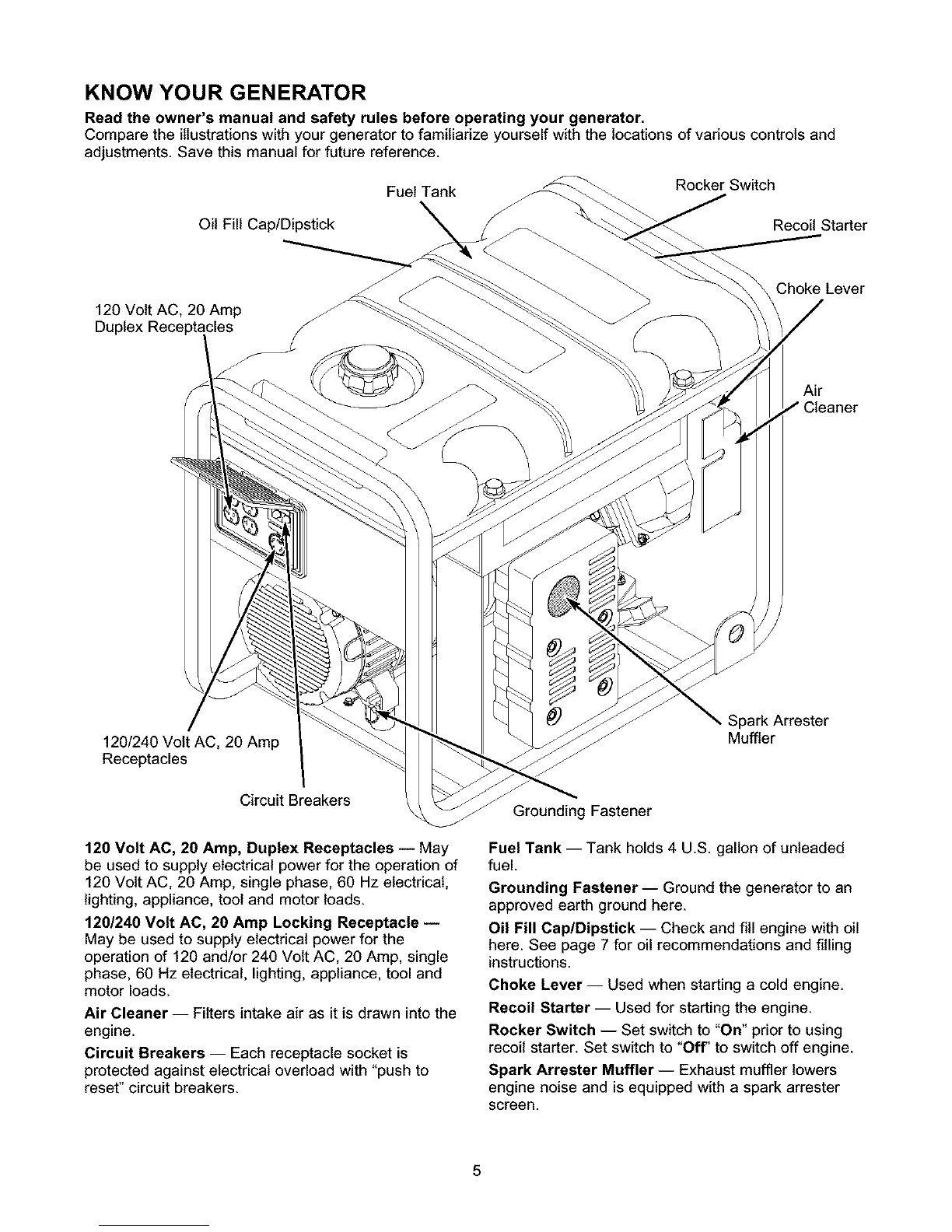 KNOW YOUR GENERATOR

Read the owner's manual and safety rules before operating your generator.
Compare the illustrations with your generator to familiarize yourself with the locations of various controls and adjustments. Save this manual for future reference.

Fuel Tank
Rocker Switch
Oil Fill Cap/Dipstick
Recoil Starter
Choke Lever
120 Volt AC, 20 Amp Duplex Receptacles
Air Cleaner
Spark Arrester Muffler
120/240 Volt AC, 20 Amp Receptacles
Circuit Breakers
Grounding Fastener

120 Volt AC, 20 Amp, Duplex Receptacles — May be used to supply electrical power for the operation of 120 Volt AC, 20 Amp, single phase, 60 Hz electrical, lighting, appliance, tool and motor loads.

120/240 Volt AC, 20 Amp Locking Receptacle — May be used to supply electrical power for the operation of 120 and/or 240 Volt AC, 20 Amp, single phase, 60 Hz electrical, lighting, appliance, tool and motor loads.

Air Cleaner — Filters intake air as it is drawn into the engine.

Circuit Breakers — Each receptacle socket is protected against electrical overload with "push to reset" circuit breakers.

Fuel Tank — Tank holds 4 U.S. gallon of unleaded fuel.

Grounding Fastener — Ground the generator to an approved earth ground here.

Oil Fill Cap/Dipstick — Check and fill engine with oil here. See page 7 for oil recommendations and filling instructions.

Choke Lever — Used when starting a cold engine.

Recoil Starter — Used for starting the engine.

Rocker Switch — Set switch to "On" prior to using recoil starter. Set switch to "Off" to switch off engine.

Spark Arrester Muffler — Exhaust muffler lowers engine noise and is equipped with a spark arrester screen.

5